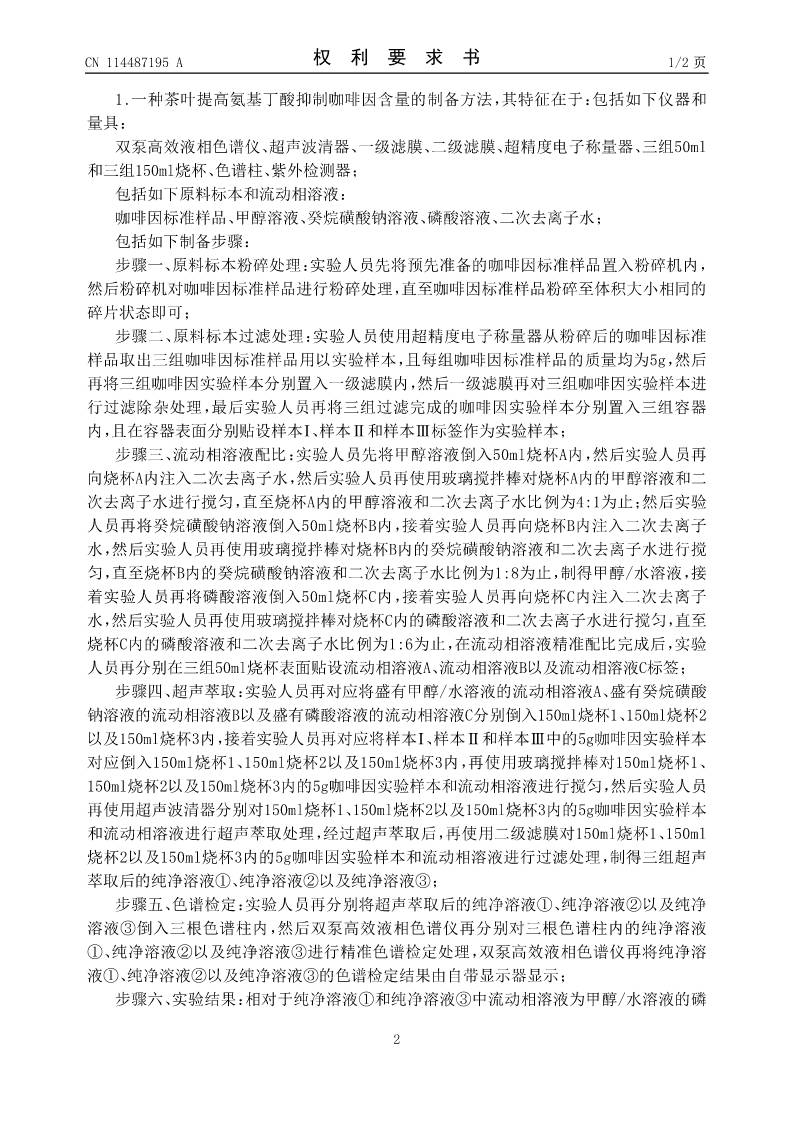 CN 114487195 A

权 利 要 求 书

1/2 页

1.一种茶叶提高氨基丁酸抑制咖啡因含量的制备方法，其特征在于：包括如下仪器和量具：

双泵高效液相色谱仪、超声波清器、一级滤膜、二级滤膜、超精度电子称量器、三组50ml和三组150ml烧杯、色谱柱、紫外检测器；

包括如下原料标本和流动相溶液：

咖啡因标准样品、甲醇溶液、癸烷磺酸钠溶液、磷酸溶液、二次去离子水；

包括如下制备步骤：

步骤一、原料标本粉碎处理：实验人员先将预先准备的咖啡因标准样品置入粉碎机内，然后粉碎机对咖啡因标准样品进行粉碎处理，直至咖啡因标准样品粉碎至体积大小相同的碎片状态即可；

步骤二、原料标本过滤处理：实验人员使用超精度电子称量器从粉碎后的咖啡因标准样品取出三组咖啡因标准样品用以实验样本，且每组咖啡因标准样品的质量均为5g，然后再将三组咖啡因实验样本分别置入一级滤膜内，然后一级滤膜再对三组咖啡因实验样本进行过滤除杂处理，最后实验人员再将三组过滤完成的咖啡因实验样本分别置入三组容器内，且在容器表面分别贴设样本Ⅰ、样本Ⅱ和样本Ⅲ标签作为实验样本；

步骤三、流动相溶液配比：实验人员先将甲醇溶液倒入50ml烧杯A内，然后实验人员再向烧杯A内注入二次去离子水，然后实验人员再使用玻璃搅拌棒对烧杯A内的甲醇溶液和二次去离子水进行搅匀，直至烧杯A内的甲醇溶液和二次去离子水比例为4:1为止；然后实验人员再将癸烷磺酸钠溶液倒入50ml烧杯B内，接着实验人员再向烧杯B内注入二次去离子水，然后实验人员再使用玻璃搅拌棒对烧杯B内的癸烷磺酸钠溶液和二次去离子水进行搅匀，直至烧杯B内的癸烷磺酸钠溶液和二次去离子水比例为1:8为止，制得甲醇/水溶液，接着实验人员再将磷酸溶液倒入50ml烧杯C内，接着实验人员再向烧杯C内注入二次去离子水，然后实验人员再使用玻璃搅拌棒对烧杯C内的磷酸溶液和二次去离子水进行搅匀，直至烧杯C内的磷酸溶液和二次去离子水比例为1:6为止，在流动相溶液精准配比完成后，实验人员再分别在三组50ml烧杯表面贴设流动相溶液A、流动相溶液B以及流动相溶液C标签；

步骤四、超声萃取：实验人员再对应将盛有甲醇/水溶液的流动相溶液A、盛有癸烷磺酸钠溶液的流动相溶液B以及盛有磷酸溶液的流动相溶液C分别倒入150ml烧杯1、150ml烧杯2以及150ml烧杯3内，接着实验人员再对应将样本Ⅰ、样本Ⅱ和样本Ⅲ中的5g咖啡因实验样本对应倒入150ml烧杯1、150ml烧杯2以及150ml烧杯3内，再使用玻璃搅拌棒对150ml烧杯1、150ml烧杯2以及150ml烧杯3内的5g咖啡因实验样本和流动相溶液进行搅匀，然后实验人员再使用超声波清器分别对150ml烧杯1、150ml烧杯2以及150ml烧杯3内的5g咖啡因实验样本和流动相溶液进行超声萃取处理，经过超声萃取后，再使用二级滤膜对150ml烧杯1、150ml烧杯2以及150ml烧杯3内的5g咖啡因实验样本和流动相溶液进行过滤处理，制得三组超声萃取后的纯净溶液①、纯净溶液②以及纯净溶液③；

步骤五、色谱检定：实验人员再分别将超声萃取后的纯净溶液①、纯净溶液②以及纯净溶液③倒入三根色谱柱内，然后双泵高效液相色谱仪再分别对三根色谱柱内的纯净溶液①、纯净溶液②以及纯净溶液③进行精准色谱检定处理，双泵高效液相色谱仪再将纯净溶液①、纯净溶液②以及纯净溶液③的色谱检定结果由自带显示器显示；

步骤六、实验结果：相对于纯净溶液①和纯净溶液③中流动相溶液为甲醇/水溶液的磷

2